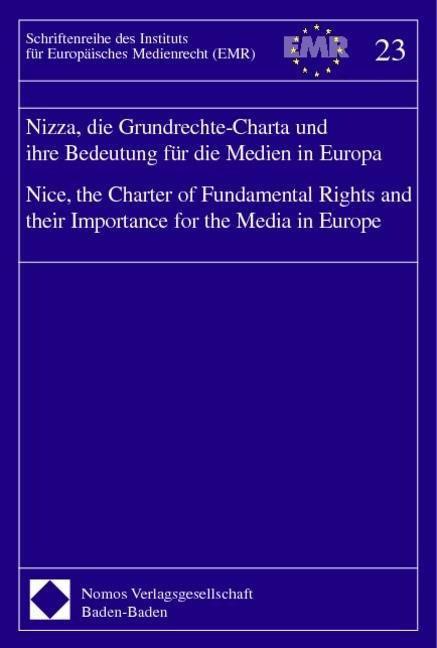 Schriftenreihe des Instituts für Europäisches Medienrecht (EMR)

EMR

23

Nizza, die Grundrechte-Charta und ihre Bedeutung für die Medien in Europa

Nice, the Charter of Fundamental Rights and their Importance for the Media in Europe

Nomos Verlagsgesellschaft
Baden-Baden